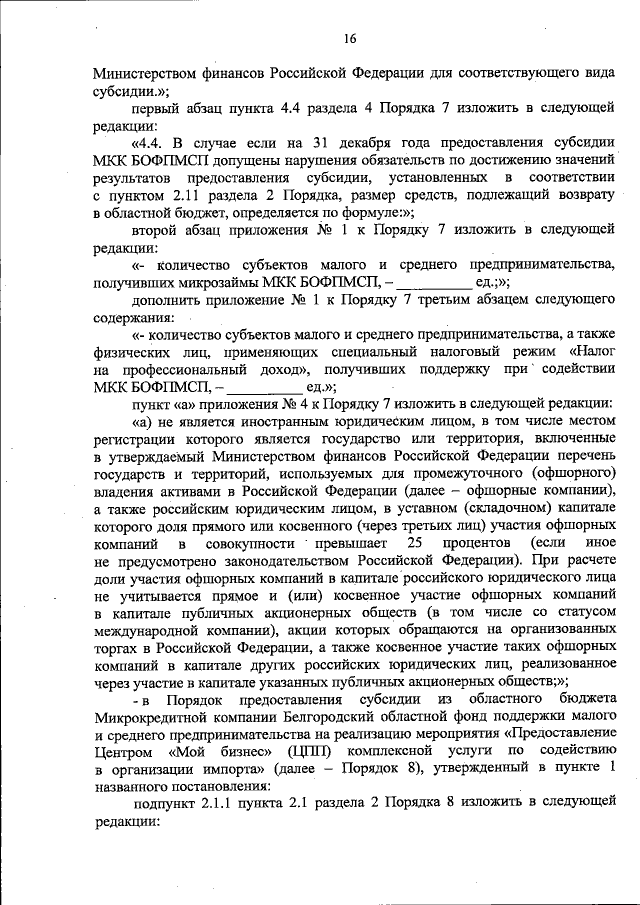 16

Министерством финансов Российской Федерации для соответствующего вида субсидии.»;

первый абзац пункта 4.4 раздела 4 Порядка 7 изложить в следующей редакции:

«4.4. В случае если на 31 декабря года предоставления субсидии МКК БОФПМСП допущены нарушения обязательств по достижению значений результатов предоставления субсидии, установленных в соответствии с пунктом 2.11 раздела 2 Порядка, размер средств, подлежащий возврату в областной бюджет, определяется по формуле:»;

второй абзац приложения № 1 к Порядку 7 изложить в следующей редакции:

«- количество субъектов малого и среднего предпринимательства, получивших микрозаймы МКК БОФПМСП, – __________ ед.;»;

дополнить приложение № 1 к Порядку 7 третьим абзацем следующего содержания:

«- количество субъектов малого и среднего предпринимательства, а также физических лиц, применяющих специальный налоговый режим «Налог на профессиональный доход», получивших поддержку при содействии МКК БОФПМСП, – __________ ед.»;

пункт «а» приложения № 4 к Порядку 7 изложить в следующей редакции:

«а) не является иностранным юридическим лицом, в том числе местом регистрации которого является государство или территория, включенные в утверждаемый Министерством финансов Российской Федерации перечень государств и территорий, используемых для промежуточного (офшорного) владения активами в Российской Федерации (далее – офшорные компании), а также российским юридическим лицом, в уставном (складочном) капитале которого доля прямого или косвенного (через третьих лиц) участия офшорных компаний в совокупности превышает 25 процентов (если иное не предусмотрено законодательством Российской Федерации). При расчете доли участия офшорных компаний в капитале российского юридического лица не учитывается прямое и (или) косвенное участие офшорных компаний в капитале публичных акционерных обществ (в том числе со статусом международной компании), акции которых обращаются на организованных торгах в Российской Федерации, а также косвенное участие таких офшорных компаний в капитале других российских юридических лиц, реализованное через участие в капитале указанных публичных акционерных обществ;»;

- в Порядок предоставления субсидии из областного бюджета Микрокредитной компании Белгородский областной фонд поддержки малого и среднего предпринимательства на реализацию мероприятия «Предоставление Центром «Мой бизнес» (ЦПП) комплексной услуги по содействию в организации импорта» (далее – Порядок 8), утвержденный в пункте 1 названного постановления:

подпункт 2.1.1 пункта 2.1 раздела 2 Порядка 8 изложить в следующей редакции: